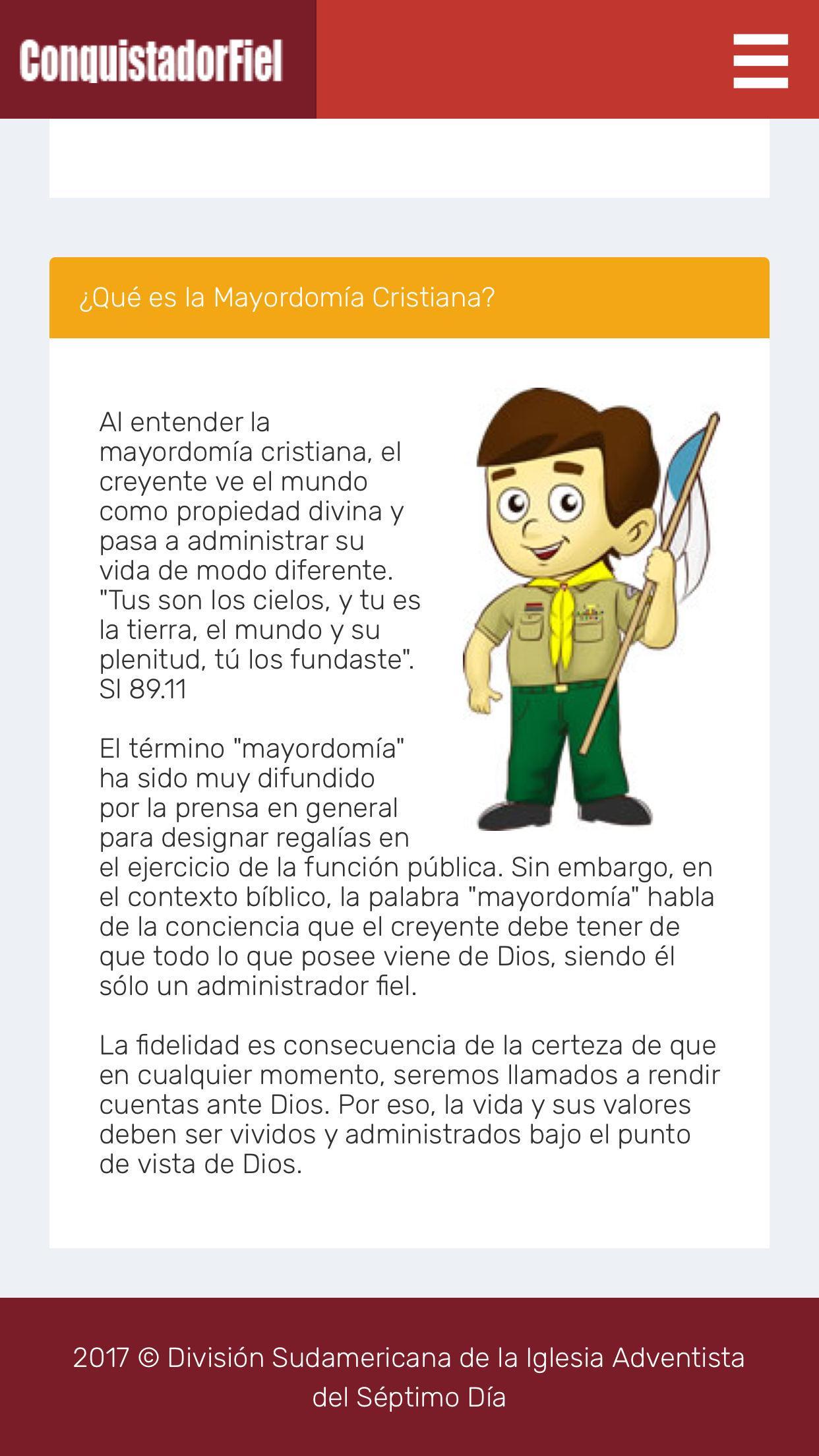 ConquistadorFiel

¿Qué es la Mayordomía Cristiana?

Al entender la mayordomía cristiana, el creyente ve el mundo como propiedad divina y pasa a administrar su vida de modo diferente. "Tus son los cielos, y tu es la tierra, el mundo y su plenitud, tú los fundaste". Sl 89.11

El término "mayordomía" ha sido muy difundido por la prensa en general para designar regalías en el ejercicio de la función pública. Sin embargo, en el contexto bíblico, la palabra "mayordomía" habla de la conciencia que el creyente debe tener de que todo lo que posee viene de Dios, siendo él sólo un administrador fiel.

La fidelidad es consecuencia de la certeza de que en cualquier momento, seremos llamados a rendir cuentas ante Dios. Por eso, la vida y sus valores deben ser vividos y administrados bajo el punto de vista de Dios.

2017 © División Sudamericana de la Iglesia Adventista del Séptimo Día